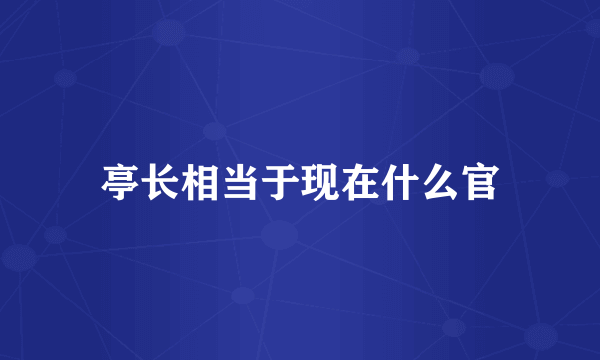 亭长相当于现在什么官